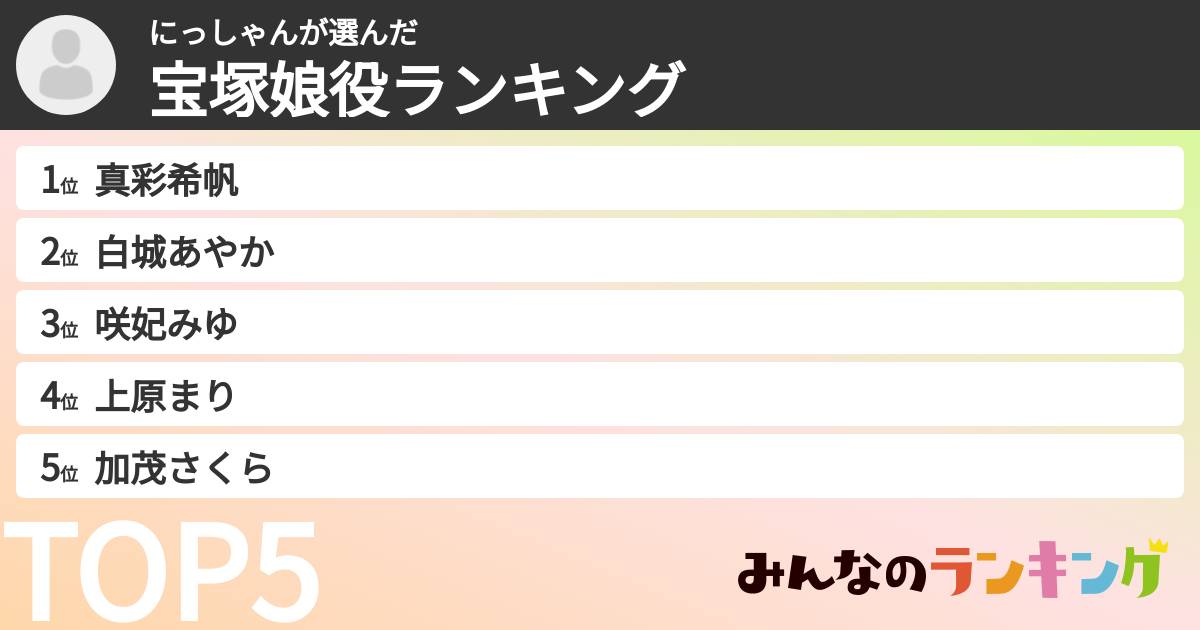 にっしゃんが選んだ
宝塚娘役ランキング

1位 真彩希帆
2位 白城あやか
3位 咲妃みゆ
4位 上原まり
5位 加茂さくら

TOP5

みんなのランキング